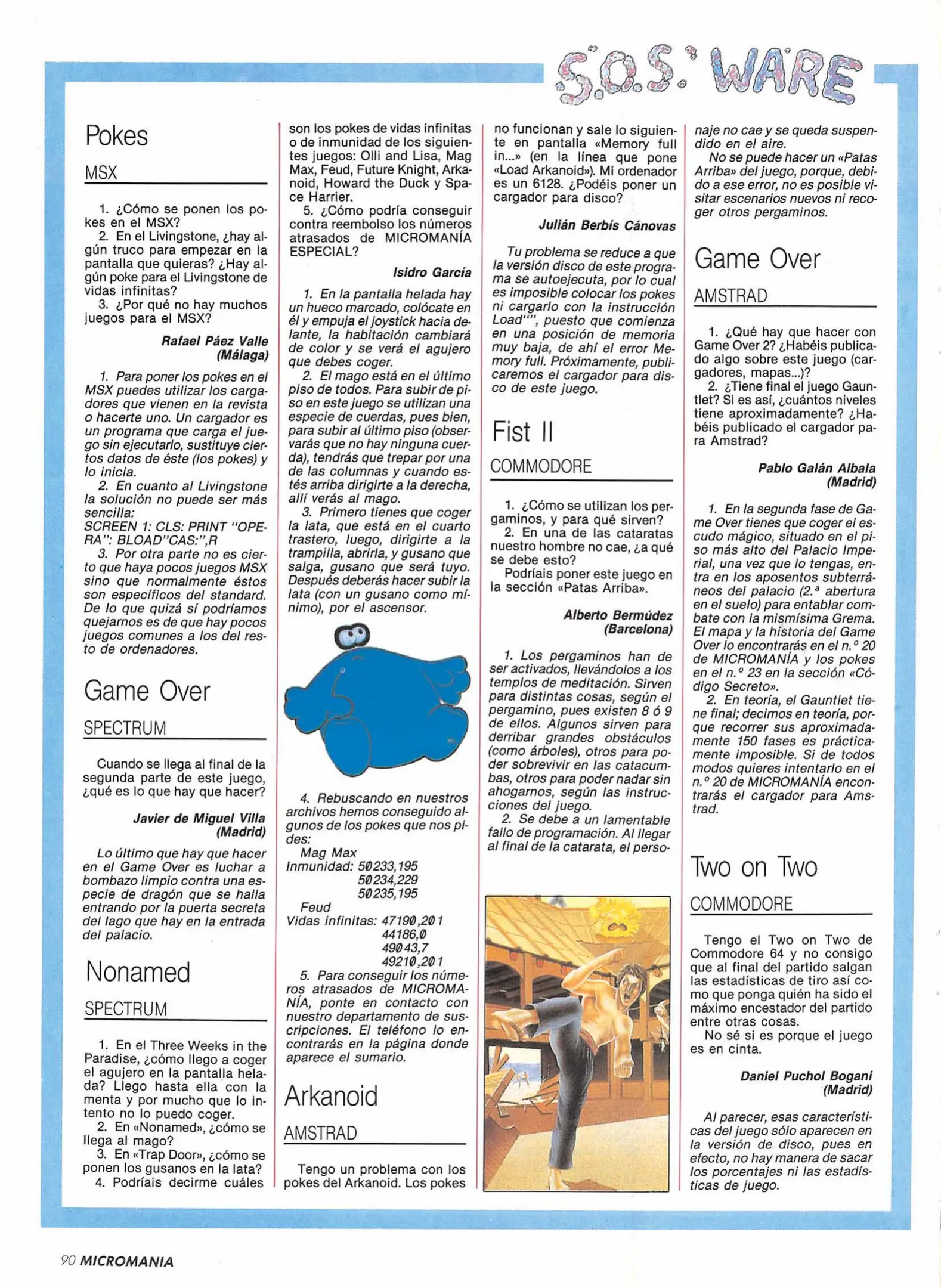 S.O.S. WARE

Pokes

MSX

1. ¿Cómo se ponen los pokes en el MSX?
2. En el Livingstone, ¿hay algún truco para empezar en la pantalla que quieras? ¿Hay algún poke para el Livingstone de vidas infinitas?
3. ¿Por qué no hay muchos juegos para el MSX?

Rafael Páez Valle (Málaga)

1. Para poner los pokes en el MSX puedes utilizar los cargadores que vienen en la revista o hacerte uno. Un cargador es un programa que carga el juego sin ejecutarlo, sustituye ciertos datos de éste (los pokes) y lo inicia.
2. En cuanto al Livingstone la solución no puede ser más sencilla:
SCREEN 1: CLS: PRINT "OPERA": BLOAD"CAS:",R
3. Por otra parte no es cierto que haya pocos juegos MSX sino que normalmente éstos son específicos del standard. De lo que quizá sí podríamos quejarnos es de que hay pocos juegos comunes a los del resto de ordenadores.

Game Over

SPECTRUM

Cuando se llega al final de la segunda parte de este juego, ¿qué es lo que hay que hacer?

Javier de Miguel Villa (Madrid)

Lo último que hay que hacer en el Game Over es luchar a bombazo limpio contra una especie de dragón que se halla entrando por la puerta secreta del lago que hay en la entrada del palacio.

Nonamed

SPECTRUM

1. En el Three Weeks in the Paradise, ¿cómo llego a coger el agujero en la pantalla helada? Llego hasta ella con la menta y por mucho que lo intento no lo puedo coger.
2. En «Nonamed», ¿cómo se llega al mago?
3. En «Trap Door», ¿cómo se ponen los gusanos en la lata?
4. Podríais decirme cuáles son los pokes de vidas infinitas o de inmunidad de los siguientes juegos: Olli and Lisa, Mag Max, Feud, Future Knight, Arkanoid, Howard the Duck y Space Harrier.
5. ¿Cómo podría conseguir contra reembolso los números atrasados de MICROMANÍA ESPECIAL?

Isidro García

1. En la pantalla helada hay un hueco marcado, colócate en él y empuja el joystick hacia delante, la habitación cambiará de color y se verá el agujero que debes coger.
2. El mago está en el último piso de todos. Para subir de piso en este juego se utilizan una especie de cuerdas, pues bien, para subir al último piso (observarás que no hay ninguna cuerda), tendrás que trepar por una de las columnas y cuando estés arriba dirigirte a la derecha, allí verás al mago.
3. Primero tienes que coger la lata, que está en el cuarto trastero, luego, dirigirte a la trampilla, abrirla, y gusano que salga, gusano que será tuyo. Después deberás hacer subir la lata (con un gusano como mínimo), por el ascensor.
4. Rebuscando en nuestros archivos hemos conseguido algunos de los pokes que nos pides:
Mag Max
Inmunidad: 50233,195
50234,229
50235,195
Feud
Vidas infinitas: 47190,201
44186,0
49043,7
49210,201
5. Para conseguir los números atrasados de MICROMANÍA, ponte en contacto con nuestro departamento de suscripciones. El teléfono lo encontrarás en la página donde aparece el sumario.

Arkanoid

AMSTRAD

Tengo un problema con los pokes del Arkanoid. Los pokes no funcionan y sale lo siguiente en pantalla «Memory full in...» (en la línea que pone «Load Arkanoid»). Mi ordenador es un 6128. ¿Podéis poner un cargador para disco?

Julián Berbís Cánovas

Tu problema se reduce a que la versión disco de este programa se autoejecuta, por lo cual es imposible colocar los pokes ni cargarlo con la instrucción Load"", puesto que comienza en una posición de memoria muy baja, de ahí el error Memory full. Próximamente, publicaremos el cargador para disco de este juego.

Fist II

COMMODORE

1. ¿Cómo se utilizan los pergaminos, y para qué sirven?
2. En una de las cataratas nuestro hombre no cae, ¿a qué se debe esto?
Podríais poner este juego en la sección «Patas Arriba».

Alberto Bermúdez (Barcelona)

1. Los pergaminos han de ser activados, llevándolos a los templos de meditación. Sirven para distintas cosas, según el pergamino, pues existen 8 ó 9 de ellos. Algunos sirven para derribar grandes obstáculos (como árboles), otros para poder sobrevivir en las catacumbas, otros para poder nadar sin ahogarnos, según las instrucciones del juego.
2. Se debe a un lamentable fallo de programación. Al llegar al final de la catarata, el personaje no cae y se queda suspendido en el aire.
No se puede hacer un «Patas Arriba» del juego, porque, debido a ese error, no es posible visitar escenarios nuevos ni recoger otros pergaminos.

Game Over

AMSTRAD

1. ¿Qué hay que hacer con Game Over 2? ¿Habéis publicado algo sobre este juego (cargadores, mapas...)?
2. ¿Tiene final el juego Gauntlet? Si es así, ¿cuántos niveles tiene aproximadamente? ¿Habéis publicado el cargador para Amstrad?

Pablo Galán Albala (Madrid)

1. En la segunda fase de Game Over tienes que coger el escudo mágico, situado en el piso más alto del Palacio Imperial, una vez que lo tengas, entra en los aposentos subterráneos del palacio (2.ª abertura en el suelo) para entablar combate con la mismísima Grema. El mapa y la historia del Game Over lo encontrarás en el n.º 20 de MICROMANÍA y los pokes en el n.º 23 en la sección «Código Secreto».
2. En teoría, el Gauntlet tiene final; decimos en teoría, porque recorrer sus aproximadamente 150 fases es prácticamente imposible. Si de todos modos quieres intentarlo en el n.º 20 de MICROMANÍA encontrarás el cargador para Amstrad.

Two on Two

COMMODORE

Tengo el Two on Two de Commodore 64 y no consigo que al final del partido salgan las estadísticas de tiro así como que ponga quién ha sido el máximo encestador del partido entre otras cosas.
No sé si es porque el juego es en cinta.

Daniel Puchol Bogani (Madrid)

Al parecer, esas características del juego sólo aparecen en la versión de disco, pues en efecto, no hay manera de sacar los porcentajes ni las estadísticas de juego.

90 MICROMANIA